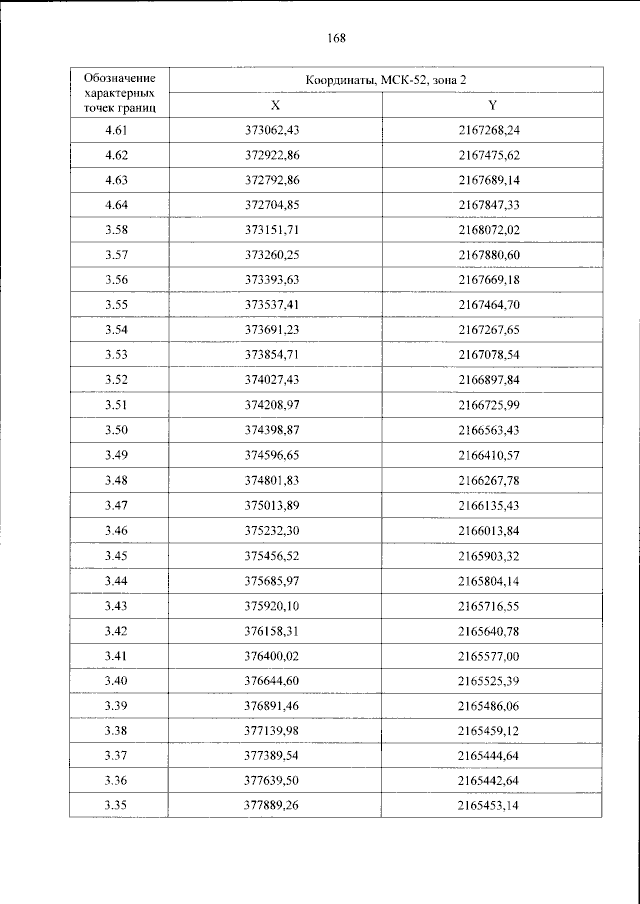 168

| Обозначение характерных точек границ | Координаты, МСК-52, зона 2 | |
|---|---|---|
| | X | Y |
| 4.61 | 373062,43 | 2167268,24 |
| 4.62 | 372922,86 | 2167475,62 |
| 4.63 | 372792,86 | 2167689,14 |
| 4.64 | 372704,85 | 2167847,33 |
| 3.58 | 373151,71 | 2168072,02 |
| 3.57 | 373260,25 | 2167880,60 |
| 3.56 | 373393,63 | 2167669,18 |
| 3.55 | 373537,41 | 2167464,70 |
| 3.54 | 373691,23 | 2167267,65 |
| 3.53 | 373854,71 | 2167078,54 |
| 3.52 | 374027,43 | 2166897,84 |
| 3.51 | 374208,97 | 2166725,99 |
| 3.50 | 374398,87 | 2166563,43 |
| 3.49 | 374596,65 | 2166410,57 |
| 3.48 | 374801,83 | 2166267,78 |
| 3.47 | 375013,89 | 2166135,43 |
| 3.46 | 375232,30 | 2166013,84 |
| 3.45 | 375456,52 | 2165903,32 |
| 3.44 | 375685,97 | 2165804,14 |
| 3.43 | 375920,10 | 2165716,55 |
| 3.42 | 376158,31 | 2165640,78 |
| 3.41 | 376400,02 | 2165577,00 |
| 3.40 | 376644,60 | 2165525,39 |
| 3.39 | 376891,46 | 2165486,06 |
| 3.38 | 377139,98 | 2165459,12 |
| 3.37 | 377389,54 | 2165444,64 |
| 3.36 | 377639,50 | 2165442,64 |
| 3.35 | 377889,26 | 2165453,14 |